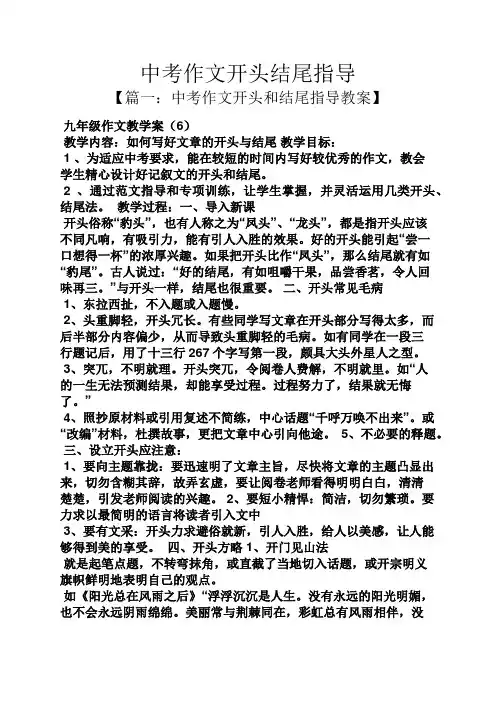 中考作文开头结尾指导
【篇一：中考作文开头和结尾指导教案】

九年级作文教学案（6）
教学内容：如何写好文章的开头与结尾 教学目标：
1 、为适应中考要求，能在较短的时间内写好较优秀的作文，教会学生精心设计好记叙文的开头和结尾。
2 、通过范文指导和专项训练，让学生掌握，并灵活运用几类开头、结尾法。 教学过程：一、导入新课
开头俗称“豹头”，也有人称之为“凤头”、“龙头”，都是指开头应该不同凡响，有吸引力，能有引人入胜的效果。好的开头能引起“尝一口想得一杯”的浓厚兴趣。如果把开头比作“凤头”，那么结尾就有如“豹尾”。古人说过：“好的结尾，有如咀嚼干果，品尝香茗，令人回味再三。”与开头一样，结尾也很重要。 二、开头常见毛病
1、东拉西扯，不入题或入题慢。
2、头重脚轻，开头冗长。有些同学写文章在开头部分写得太多，而后半部分内容偏少，从而导致头重脚轻的毛病。如有同学在一段三行题记后，用了十三行 267 个字写第一段，颇具大头外星人之型。
3、突兀，不明就理。开头突兀，令阅卷人费解，不明就里。如“人的一生无法预测结果，却能享受过程。过程努力了，结果就无悔了。”
4、照抄原材料或引用复述不简练，中心话题“千呼万唤不出来”。或“改编”材料，杜撰故事，更把文章中心引向他途。 5、不必要的释题。
三、设立开头应注意：
1、要向主题靠拢：要迅速明了文章主旨，尽快将文章的主题凸显出来，切勿含糊其辞，故弄玄虚，要让阅卷老师看得明明白白，清清楚楚，引发老师阅读的兴趣。 2、要短小精悍：简洁，切勿繁琐。要力求以最简明的语言将读者引入文中
3、要有文采：开头力求避俗就新，引人入胜，给人以美感，让人能够得到美的享受。 四、开头方略 1、开门见山法
就是起笔点题，不转弯抹角，或直截了当地切入话题，或开宗明义旗帜鲜明地表明自己的观点。
如《阳光总在风雨之后》“浮浮沉沉是人生。没有永远的阳光明媚，也不会永远阴雨绵绵。美丽常与荆棘同在，彩虹总有风雨相伴，没